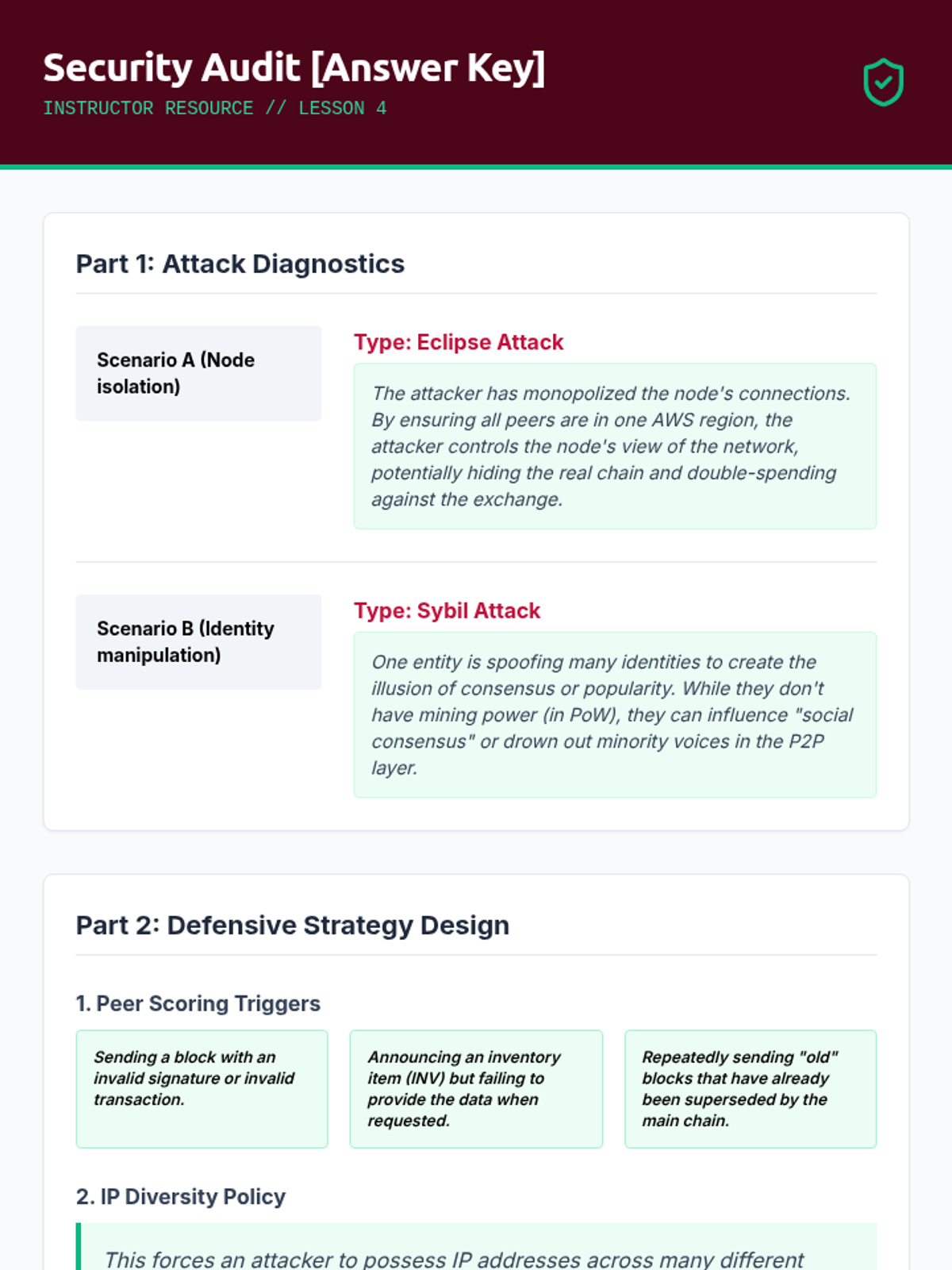 Security Audit [Answer Key]

INSTRUCTOR RESOURCE // LESSON 4

Part 1: Attack Diagnostics

Scenario A (Node isolation)

Type: Eclipse Attack

The attacker has monopolized the node's connections. By ensuring all peers are in one AWS region, the attacker controls the node's view of the network, potentially hiding the real chain and double-spending against the exchange.

Scenario B (Identity manipulation)

Type: Sybil Attack

One entity is spoofing many identities to create the illusion of consensus or popularity. While they don't have mining power (in PoW), they can influence "social consensus" or drown out minority voices in the P2P layer.

Part 2: Defensive Strategy Design

1. Peer Scoring Triggers

Sending a block with an invalid signature or invalid transaction.

Announcing an inventory item (INV) but failing to provide the data when requested.

Repeatedly sending "old" blocks that have already been superseded by the main chain.

2. IP Diversity Policy

This forces an attacker to possess IP addresses across many different